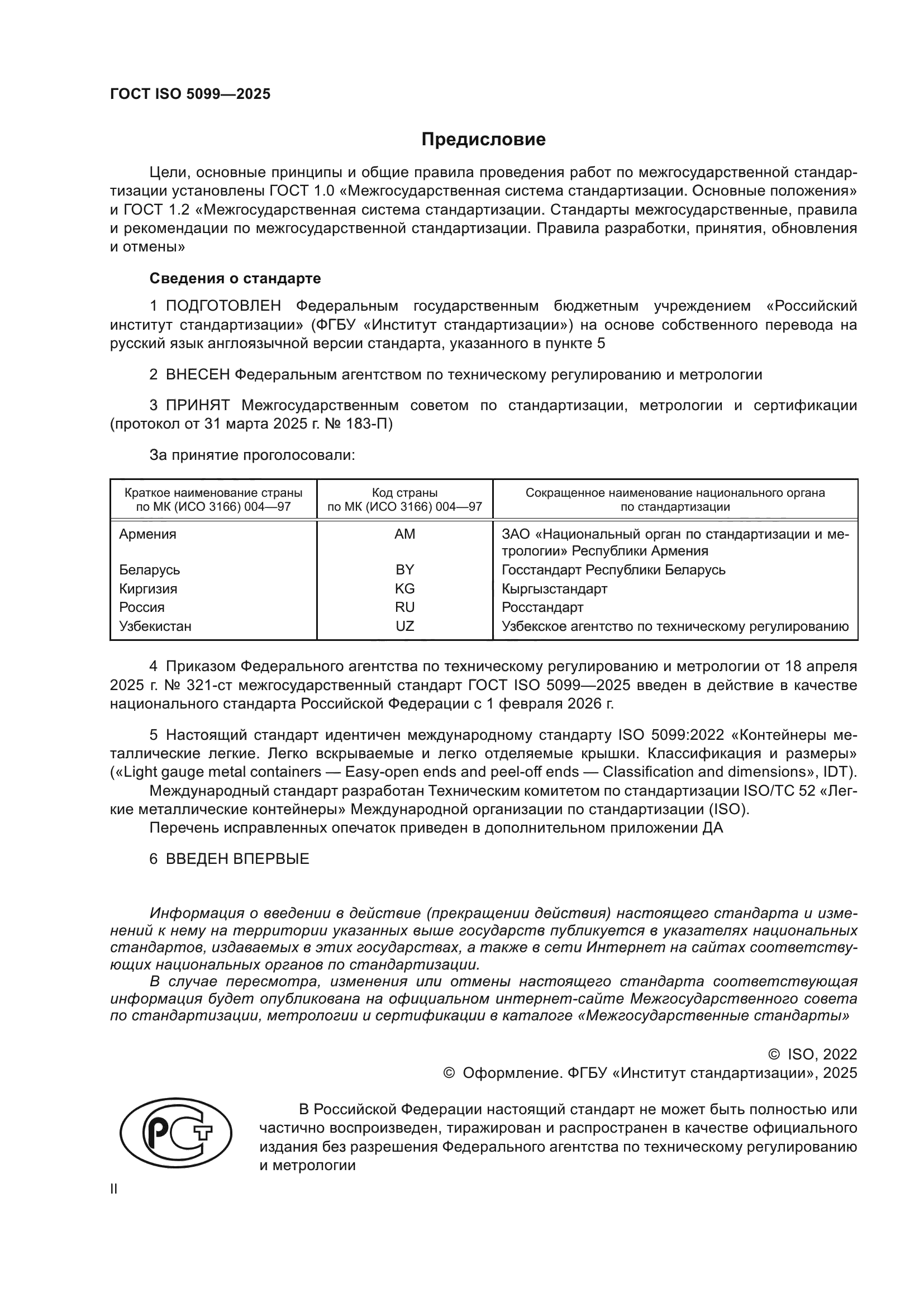 ГОСТ ISO 5099—2025

Предисловие

Цели, основные принципы и общие правила проведения работ по межгосударственной стандартизации установлены ГОСТ 1.0 «Межгосударственная система стандартизации. Основные положения» и ГОСТ 1.2 «Межгосударственная система стандартизации. Стандарты межгосударственные, правила и рекомендации по межгосударственной стандартизации. Правила разработки, принятия, обновления и отмены»

Сведения о стандарте

1 ПОДГОТОВЛЕН Федеральным государственным бюджетным учреждением «Российский институт стандартизации» (ФГБУ «Институт стандартизации») на основе собственного перевода на русский язык англоязычной версии стандарта, указанного в пункте 5

2 ВНЕСЕН Федеральным агентством по техническому регулированию и метрологии

3 ПРИНЯТ Межгосударственным советом по стандартизации, метрологии и сертификации (протокол от 31 марта 2025 г. № 183-П)

За принятие проголосовали:

| Краткое наименование страны по МК (ИСО 3166) 004—97 | Код страны по МК (ИСО 3166) 004—97 | Сокращенное наименование национального органа по стандартизации |
|---|---|---|
| Армения | AM | ЗАО «Национальный орган по стандартизации и метрологии» Республики Армения |
| Беларусь | BY | Госстандарт Республики Беларусь |
| Киргизия | KG | Кыргызстандарт |
| Россия | RU | Росстандарт |
| Узбекистан | UZ | Узбекское агентство по техническому регулированию |

4 Приказом Федерального агентства по техническому регулированию и метрологии от 18 апреля 2025 г. № 321-ст межгосударственный стандарт ГОСТ ISO 5099—2025 введен в действие в качестве национального стандарта Российской Федерации с 1 февраля 2026 г.

5 Настоящий стандарт идентичен международному стандарту ISO 5099:2022 «Контейнеры металлические легкие. Легко вскрываемые и легко отделяемые крышки. Классификация и размеры» («Light gauge metal containers — Easy-open ends and peel-off ends — Classification and dimensions», IDT).
Международный стандарт разработан Техническим комитетом по стандартизации ISO/TC 52 «Легкие металлические контейнеры» Международной организации по стандартизации (ISO).
Перечень исправленных опечаток приведен в дополнительном приложении ДА

6 ВВЕДЕН ВПЕРВЫЕ

Информация о введении в действие (прекращении действия) настоящего стандарта и изменений к нему на территории указанных выше государств публикуется в указателях национальных стандартов, издаваемых в этих государствах, а также в сети Интернет на сайтах соответствующих национальных органов по стандартизации.
В случае пересмотра, изменения или отмены настоящего стандарта соответствующая информация будет опубликована на официальном интернет-сайте Межгосударственного совета по стандартизации, метрологии и сертификации в каталоге «Межгосударственные стандарты»

© ISO, 2022
© Оформление. ФГБУ «Институт стандартизации», 2025

РСТ

В Российской Федерации настоящий стандарт не может быть полностью или частично воспроизведен, тиражирован и распространен в качестве официального издания без разрешения Федерального агентства по техническому регулированию и метрологии

II